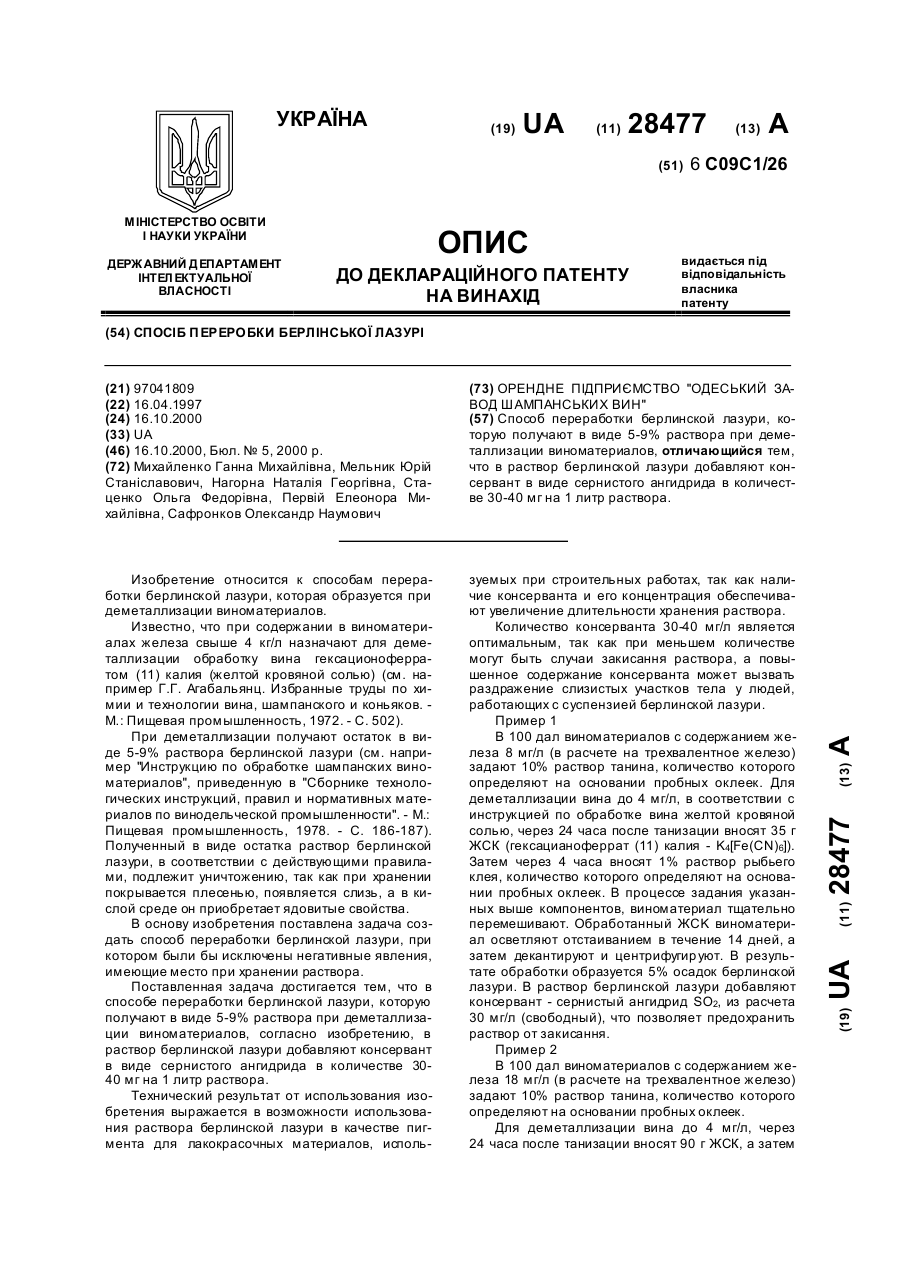 УКРАЇНА

(19) UA (11) 28477 (13) A

(51) 6 C09C1/26

МІНІСТЕРСТВО ОСВІТИ І НАУКИ УКРАЇНИ

ДЕРЖАВНИЙ ДЕПАРТАМЕНТ ІНТЕЛЕКТУАЛЬНОЇ ВЛАСНОСТІ

ОПИС
ДО ДЕКЛАРАЦІЙНОГО ПАТЕНТУ НА ВИНАХІД

видається під відповідальність власника патенту

(54) СПОСІБ ПЕРЕРОБКИ БЕРЛІНСЬКОЇ ЛАЗУРІ

(21) 97041809
(22) 16.04.1997
(24) 16.10.2000
(33) UA
(46) 16.10.2000, Бюл. № 5, 2000 р.
(72) Михайленко Ганна Михайлівна, Мельник Юрій Станіславович, Нагорна Наталія Георгівна, Стаценко Ольга Федорівна, Первій Елеонора Михайлівна, Сафронков Олександр Наумович

(73) ОРЕНДНЕ ПІДПРИЄМСТВО "ОДЕСЬКИЙ ЗАВОД ШАМПАНСЬКИХ ВИН"
(57) Способ переработки берлинской лазури, которую получают в виде 5-9% раствора при деметаллизации виноматериалов, отличающийся тем, что в раствор берлинской лазури добавляют консервант в виде сернистого ангидрида в количестве 30-40 мг на 1 литр раствора.

Изобретение относится к способам переработки берлинской лазури, которая образуется при деметаллизации виноматериалов.

Известно, что при содержании в виноматериалах железа свыше 4 кг/л назначают для деметаллизации обработку вина гексационоферратом (11) калия (желтой кровяной солью) (см. например Г.Г. Агабальянц. Избранные труды по химии и технологии вина, шампанского и коньяков. - М.: Пищевая промышленность, 1972. - С. 502).

При деметаллизации получают остаток в виде 5-9% раствора берлинской лазури (см. например "Инструкцию по обработке шампанских виноматериалов", приведенную в "Сборнике технологических инструкций, правил и нормативных материалов по винодельческой промышленности". - М.: Пищевая промышленность, 1978. - С. 186-187). Полученный в виде остатка раствор берлинской лазури, в соответствии с действующими правилами, подлежит уничтожению, так как при хранении покрывается плесенью, появляется слизь, а в кислой среде он приобретает ядовитые свойства.

В основу изобретения поставлена задача создать способ переработки берлинской лазури, при котором были бы исключены негативные явления, имеющие место при хранении раствора.

Поставленная задача достигается тем, что в способе переработки берлинской лазури, которую получают в виде 5-9% раствора при деметаллизации виноматериалов, согласно изобретению, в раствор берлинской лазури добавляют консервант в виде сернистого ангидрида в количестве 30-40 мг на 1 литр раствора.

Технический результат от использования изобретения выражается в возможности использования раствора берлинской лазури в качестве пигмента для лакокрасочных материалов, используемых при строительных работах, так как наличие консерванта и его концентрация обеспечивают увеличение длительности хранения раствора.

Количество консерванта 30-40 мг/л является оптимальным, так как при меньшем количестве могут быть случаи закисання раствора, а повышенное содержание консерванта может вызвать раздражение слизистых участков тела у людей, работающих с суспензией берлинской лазури.

Пример 1

В 100 дал виноматериалов с содержанием железа 8 мг/л (в расчете на трехвалентное железо) задают 10% раствор танина, количество которого определяют на основании пробных оклеек. Для деметаллизации вина до 4 мг/л, в соответствии с инструкцией по обработке вина желтой кровяной солью, через 24 часа после танизации вносят 35 г ЖСК (гексацианоферрат (11) калия - $K_4[Fe(CN)_6]$). Затем через 4 часа вносят 1% раствор рыбьего клея, количество которого определяют на основании пробных оклеек. В процессе задания указанных выше компонентов, виноматериал тщательно перемешивают. Обработанный ЖСК виноматериал осветляют отстаиванием в течение 14 дней, а затем декантируют и центрифугируют. В результате обработки образуется 5% осадок берлинской лазури. В раствор берлинской лазури добавляют консервант - сернистый ангидрид $SO_2$, из расчета 30 мг/л (свободный), что позволяет предохранить раствор от закисання.

Пример 2

В 100 дал виноматериалов с содержанием железа 18 мг/л (в расчете на трехвалентное железо) задают 10% раствор танина, количество которого определяют на основании пробных оклеек.

Для деметаллизации вина до 4 мг/л, через 24 часа после танизации вносят 90 г ЖСК, а затем

(19) UA (11) 28477 (13) A